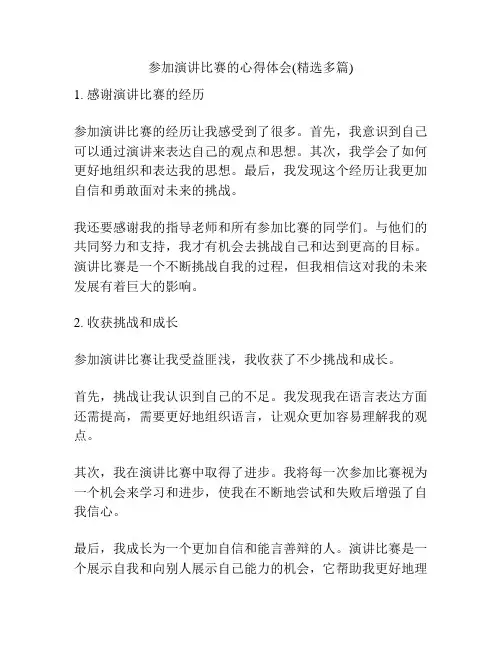 参加演讲比赛的心得体会(精选多篇)

1. 感谢演讲比赛的经历

参加演讲比赛的经历让我感受到了很多。首先，我意识到自己可以通过演讲来表达自己的观点和思想。其次，我学会了如何更好地组织和表达我的思想。最后，我发现这个经历让我更加自信和勇敢面对未来的挑战。

我还要感谢我的指导老师和所有参加比赛的同学们。与他们的共同努力和支持，我才有机会去挑战自己和达到更高的目标。演讲比赛是一个不断挑战自我的过程，但我相信这对我的未来发展有着巨大的影响。

2. 收获挑战和成长

参加演讲比赛让我受益匪浅，我收获了不少挑战和成长。

首先，挑战让我认识到自己的不足。我发现我在语言表达方面还需提高，需要更好地组织语言，让观众更加容易理解我的观点。

其次，我在演讲比赛中取得了进步。我将每一次参加比赛视为一个机会来学习和进步，使我在不断地尝试和失败后增强了自我信心。

最后，我成长为一个更加自信和能言善辩的人。演讲比赛是一个展示自我和向别人展示自己能力的机会，它帮助我更好地理